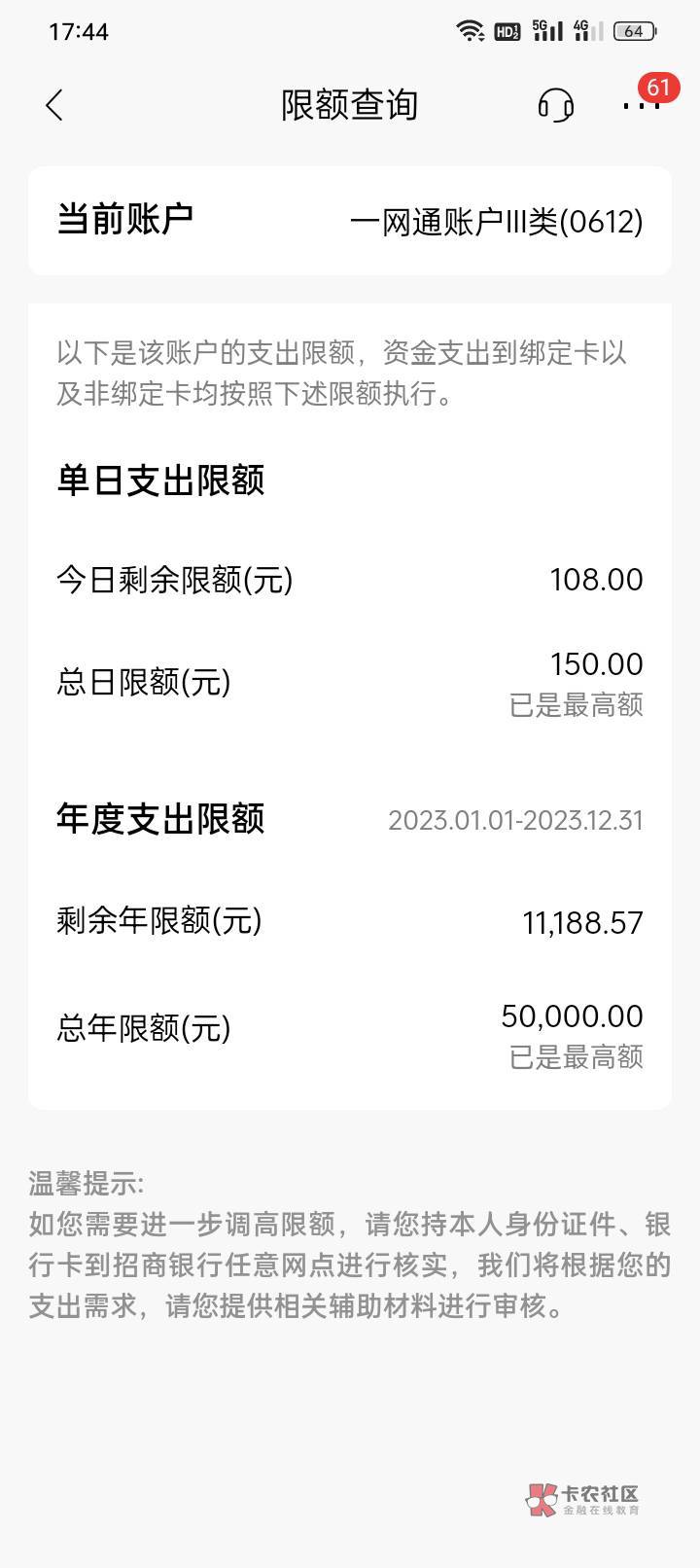 17:44 HD 5G 4G 64

限额查询 61

当前账户 一网通账户III类(0612)

以下是该账户的支出限额，资金支出到绑定卡以及非绑定卡均按照下述限额执行。

单日支出限额

今日剩余限额(元) 108.00

总日限额(元) 150.00
已是最高额

年度支出限额 2023.01.01-2023.12.31

剩余年限额(元) 11,188.57

总年限额(元) 50,000.00
已是最高额

温馨提示:
如您需要进一步调高限额，请您持本人身份证件、银行卡到招商银行任意网点进行核实，我们将根据您的支出需求，请您提供相关辅助材料进行审核。

卡农社区
金融在线教育